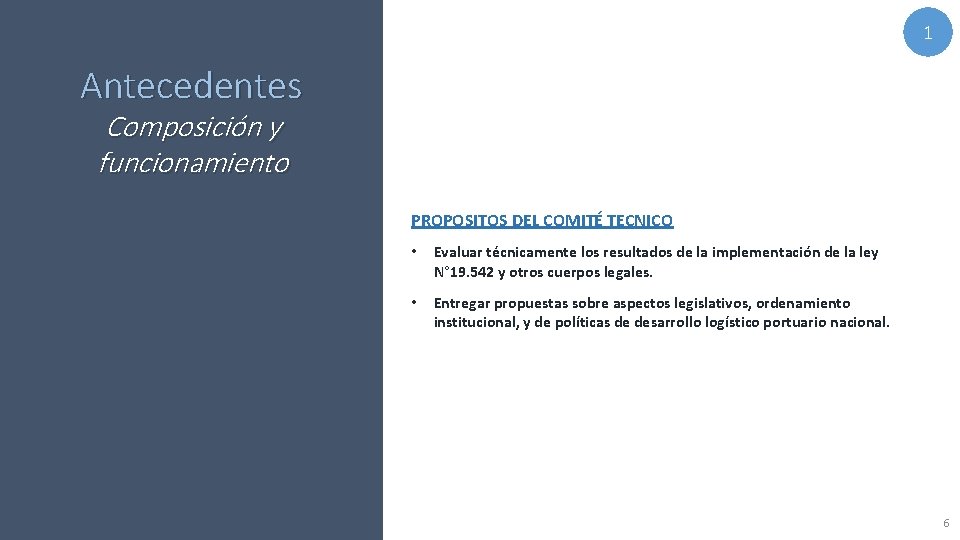 1

Antecedentes

Composición y funcionamiento

PROPOSITOS DEL COMITÉ TECNICO

• Evaluar técnicamente los resultados de la implementación de la ley N°19.542 y otros cuerpos legales.

• Entregar propuestas sobre aspectos legislativos, ordenamiento institucional, y de políticas de desarrollo logístico portuario nacional.

6